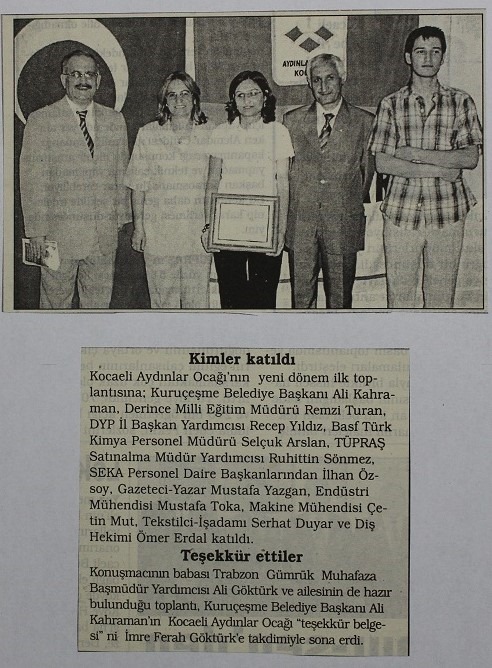 Kimler katıldı

Kocaeli Aydınlar Ocağı'nın yeni dönem ilk toplantısına; Kuruçeşme Belediye Başkanı Ali Kahraman, Derince Milli Eğitim Müdürü Remzi Turan, DYP İl Başkan Yardımcısı Recep Yıldız, Basf Türk Kimya Personel Müdürü Selçuk Arslan, TÜPRAŞ Satınalma Müdür Yardımcısı Ruhittin Sönmez, SEKA Personel Daire Başkanlarından İlhan Özsoy, Gazeteci-Yazar Mustafa Yazgan, Endüstri Mühendisi Mustafa Toka, Makine Mühendisi Çetin Mut, Tekstilci-İşadamı Serhat Duyar ve Diş Hekimi Ömer Erdal katıldı.

Teşekkür ettiler

Konuşmacının babası Trabzon Gümrük Muhafaza Başmüdür Yardımcısı Ali Göktürk ve ailesinin de hazır bulunduğu toplantı, Kuruçeşme Belediye Başkanı Ali Kahraman'ın Kocaeli Aydınlar Ocağı "teşekkür belgesi" ni İmre Ferah Göktürk'e takdimiyle sona erdi.